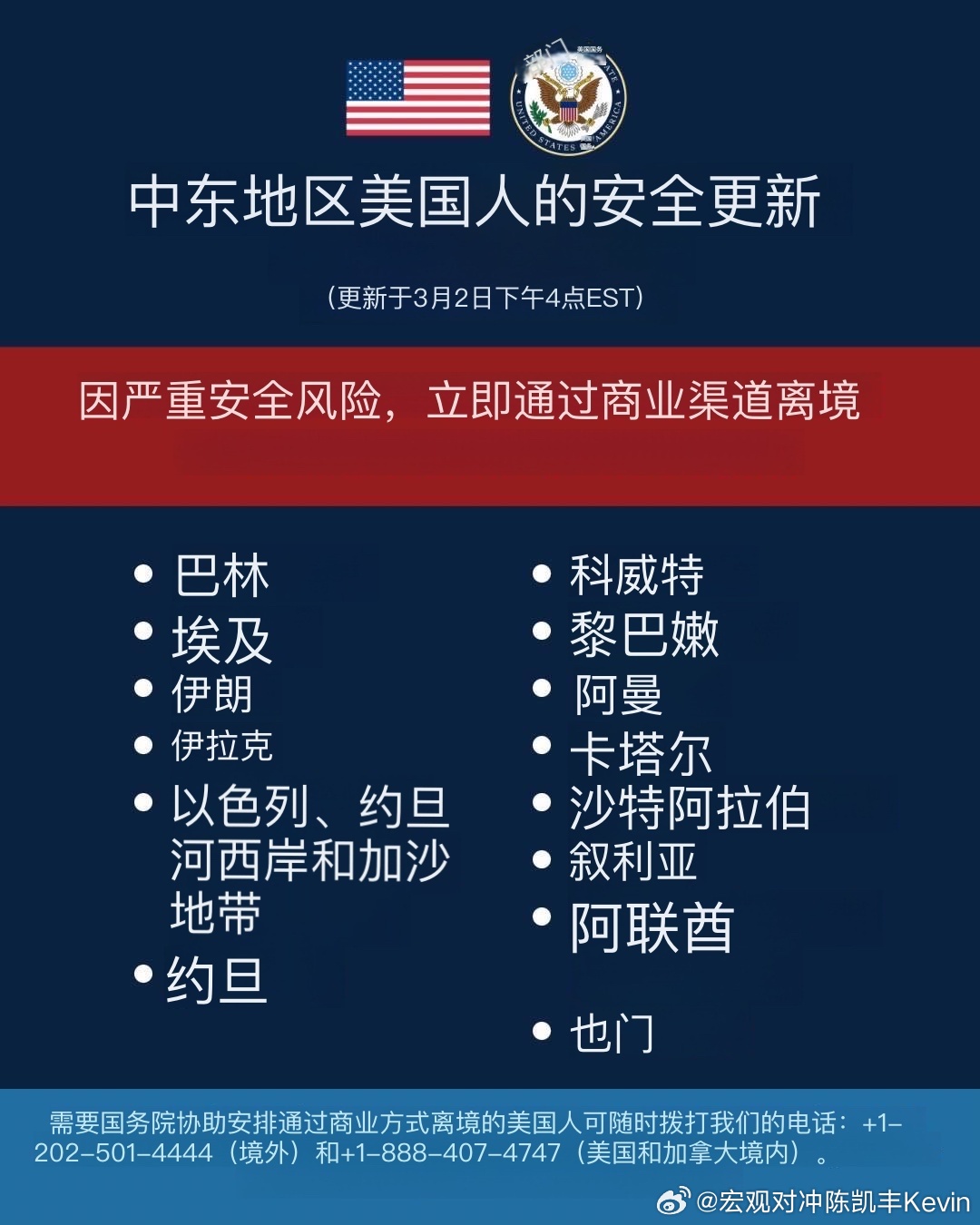 中东地区美国人的安全更新

(更新于3月2日下午4点EST)

因严重安全风险，立即通过商业渠道离境

• 巴林
• 埃及
• 伊朗
• 伊拉克
• 以色列、约旦河西岸和加沙地带
• 约旦

• 科威特
• 黎巴嫩
• 阿曼
• 卡塔尔
• 沙特阿拉伯
• 叙利亚
• 阿联酋
• 也门

需要国务院协助安排通过商业方式离境的美国人可随时拨打我们的电话：+1-202-501-4444（境外）和+1-888-407-4747（美国和加拿大境内）。

@宏观对冲陈凯丰Kevin